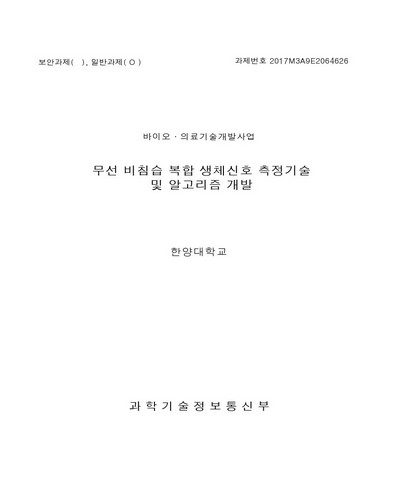 보안과제( ), 일반과제( O )

과제번호 2017M3A9E2064626

바이오 · 의료기술개발사업

무선 비침습 복합 생체신호 측정기술 및 알고리즘 개발

한양대학교

과 학 기 술 정 보 통 신 부